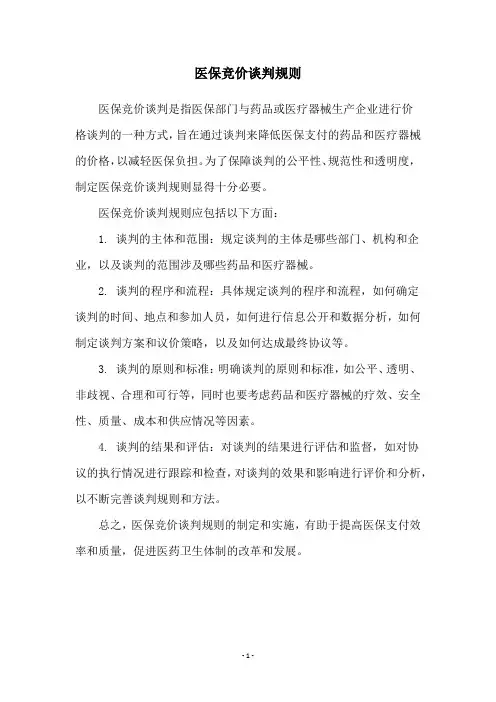 医保竞价谈判规则

医保竞价谈判是指医保部门与药品或医疗器械生产企业进行价格谈判的一种方式，旨在通过谈判来降低医保支付的药品和医疗器械的价格，以减轻医保负担。为了保障谈判的公平性、规范性和透明度，制定医保竞价谈判规则显得十分必要。

医保竞价谈判规则应包括以下方面：

1. 谈判的主体和范围：规定谈判的主体是哪些部门、机构和企业，以及谈判的范围涉及哪些药品和医疗器械。

2. 谈判的程序和流程：具体规定谈判的程序和流程，如何确定谈判的时间、地点和参加人员，如何进行信息公开和数据分析，如何制定谈判方案和议价策略，以及如何达成最终协议等。

3. 谈判的原则和标准：明确谈判的原则和标准，如公平、透明、非歧视、合理和可行等，同时也要考虑药品和医疗器械的疗效、安全性、质量、成本和供应情况等因素。

4. 谈判的结果和评估：对谈判的结果进行评估和监督，如对协议的执行情况进行跟踪和检查，对谈判的效果和影响进行评价和分析，以不断完善谈判规则和方法。

总之，医保竞价谈判规则的制定和实施，有助于提高医保支付效率和质量，促进医药卫生体制的改革和发展。

- 1 -